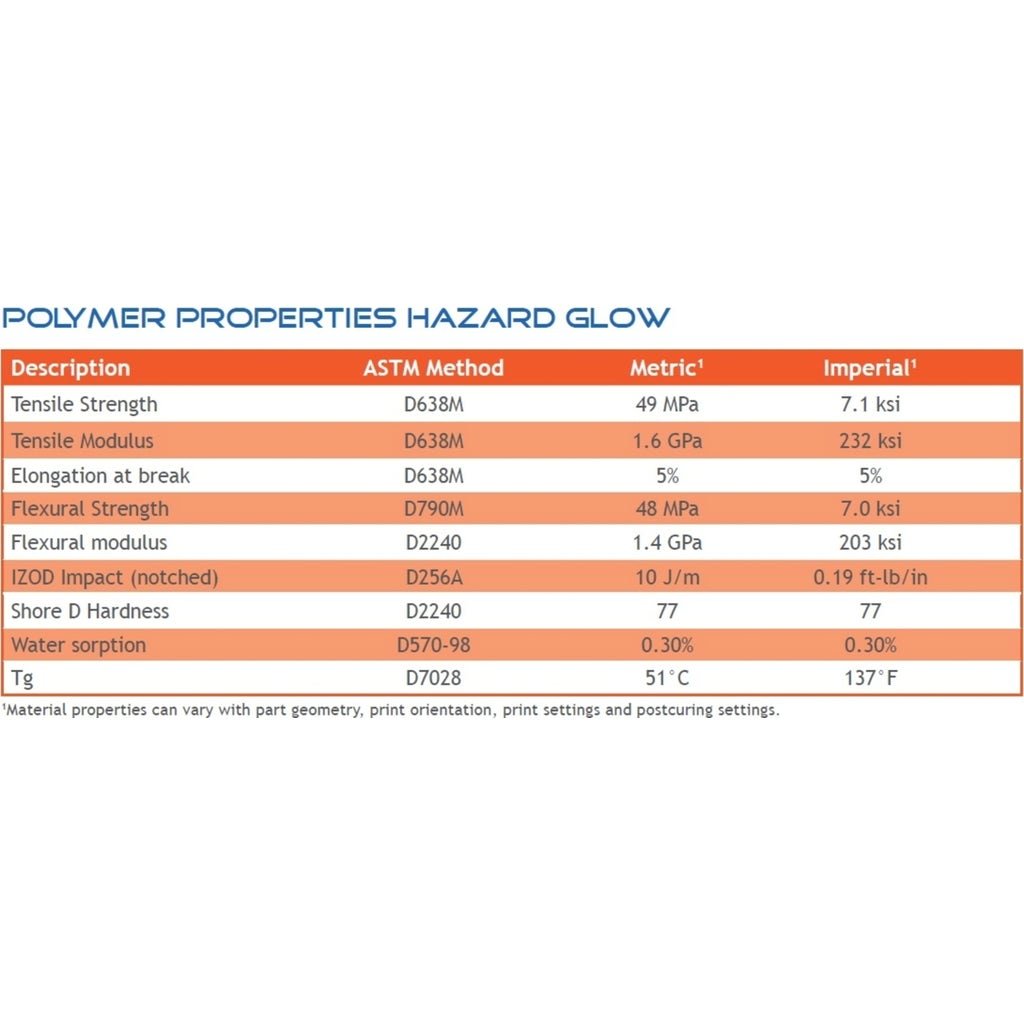 POLYMER PROPERTIES HAZARD GLOW

| Description | ASTM Method | Metric$^{1}$ | Imperial$^{1}$ |
|---|---|---|---|
| Tensile Strength | D638M | 49 MPa | 7.1 ksi |
| Tensile Modulus | D638M | 1.6 GPa | 232 ksi |
| Elongation at break | D638M | 5% | 5% |
| Flexural Strength | D790M | 48 MPa | 7.0 ksi |
| Flexural modulus | D2240 | 1.4 GPa | 203 ksi |
| IZOD Impact (notched) | D256A | 10 J/m | 0.19 ft-lb/in |
| Shore D Hardness | D2240 | 77 | 77 |
| Water sorption | D570-98 | 0.30% | 0.30% |
| Tg | D7028 | 51°C | 137°F |

$^{1}$Material properties can vary with part geometry, print orientation, print settings and postcuring settings.